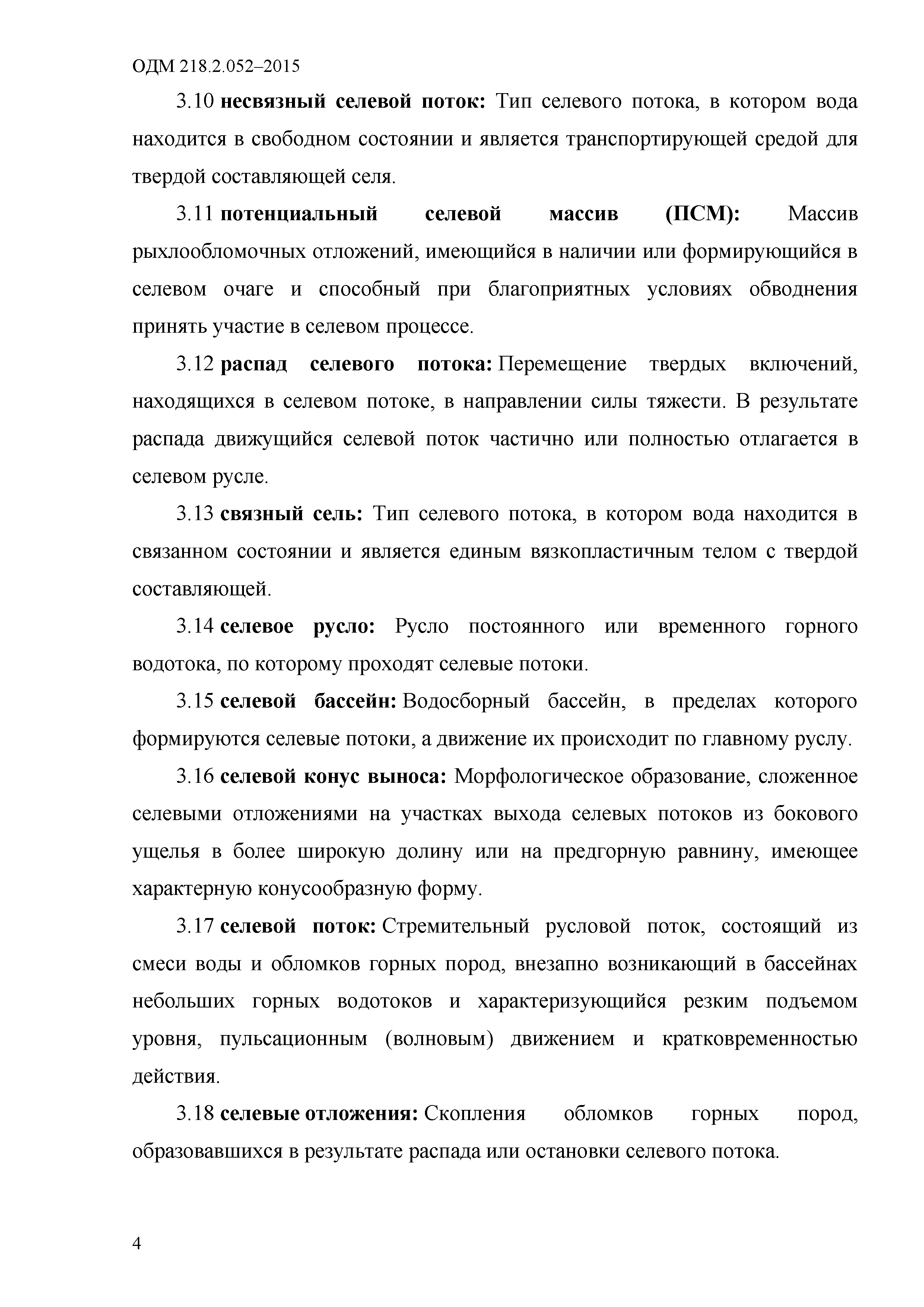 ОДМ 218.2.052–2015

3.10 несвязный селевой поток: Тип селевого потока, в котором вода находится в свободном состоянии и является транспортирующей средой для твердой составляющей селя.

3.11 потенциальный селевой массив (ПСМ): Массив рыхлообломочных отложений, имеющийся в наличии или формирующийся в селевом очаге и способный при благоприятных условиях обводнения принять участие в селевом процессе.

3.12 распад селевого потока: Перемещение твердых включений, находящихся в селевом потоке, в направлении силы тяжести. В результате распада движущийся селевой поток частично или полностью отлагается в селевом русле.

3.13 связный сель: Тип селевого потока, в котором вода находится в связанном состоянии и является единым вязкопластичным телом с твердой составляющей.

3.14 селевое русло: Русло постоянного или временного горного водотока, по которому проходят селевые потоки.

3.15 селевой бассейн: Водосборный бассейн, в пределах которого формируются селевые потоки, а движение их происходит по главному руслу.

3.16 селевой конус выноса: Морфологическое образование, сложенное селевыми отложениями на участках выхода селевых потоков из бокового ущелья в более широкую долину или на предгорную равнину, имеющее характерную конусообразную форму.

3.17 селевой поток: Стремительный русловой поток, состоящий из смеси воды и обломков горных пород, внезапно возникающий в бассейнах небольших горных водотоков и характеризующийся резким подъемом уровня, пульсационным (волновым) движением и кратковременностью действия.

3.18 селевые отложения: Скопления обломков горных пород, образовавшихся в результате распада или остановки селевого потока.

4